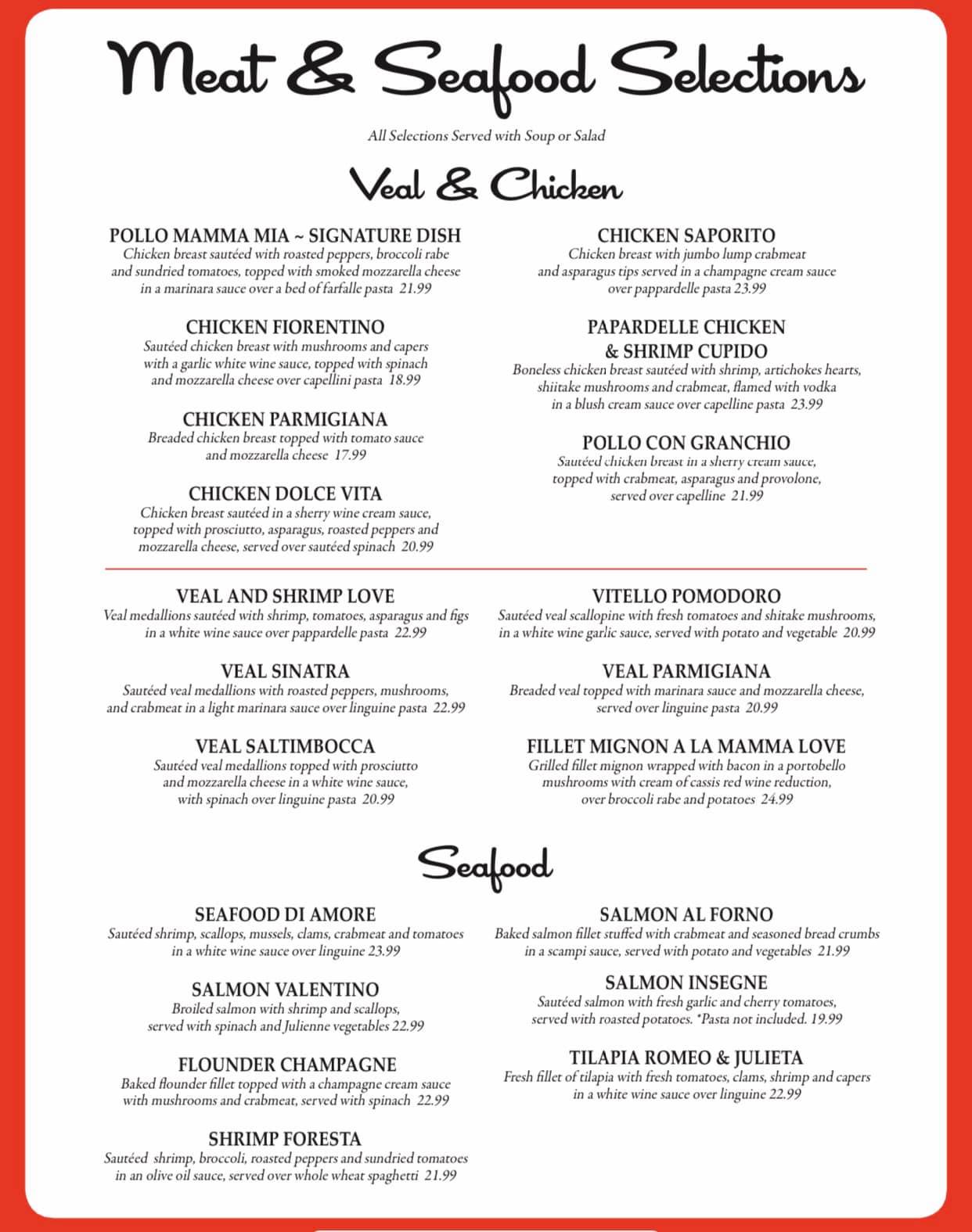 Meat & Seafood Selections

All Selections Served with Soup or Salad

Veal & Chicken

POLLO MAMMA MIA ~ SIGNATURE DISH
Chicken breast sautéed with roasted peppers, broccoli rabe and sundried tomatoes, topped with smoked mozzarella cheese in a marinara sauce over a bed of farfalle pasta 21.99

CHICKEN FIORENTINO
Sautéed chicken breast with mushrooms and capers with a garlic white wine sauce, topped with spinach and mozzarella cheese over capellini pasta 18.99

CHICKEN PARMIGIANA
Breaded chicken breast topped with tomato sauce and mozzarella cheese 17.99

CHICKEN DOLCE VITA
Chicken breast sautéed in a sherry wine cream sauce, topped with prosciutto, asparagus, roasted peppers and mozzarella cheese, served over sautéed spinach 20.99

CHICKEN SAPORITO
Chicken breast with jumbo lump crabmeat and asparagus tips served in a champagne cream sauce over pappardelle pasta 23.99

PAPARDELLE CHICKEN & SHRIMP CUPIDO
Boneless chicken breast sautéed with shrimp, artichokes hearts, shiitake mushrooms and crabmeat, flamed with vodka in a blush cream sauce over capelline pasta 23.99

POLLO CON GRANCHIO
Sautéed chicken breast in a sherry cream sauce, topped with crabmeat, asparagus and provolone, served over capelline 21.99

VEAL AND SHRIMP LOVE
Veal medallions sautéed with shrimp, tomatoes, asparagus and figs in a white wine sauce over pappardelle pasta 22.99

VEAL SINATRA
Sautéed veal medallions with roasted peppers, mushrooms, and crabmeat in a light marinara sauce over linguine pasta 22.99

VEAL SALTIMBOCCA
Sautéed veal medallions topped with prosciutto and mozzarella cheese in a white wine sauce, with spinach over linguine pasta 20.99

VITELLO POMODORO
Sautéed veal scallopine with fresh tomatoes and shitake mushrooms, in a white wine garlic sauce, served with potato and vegetable 20.99

VEAL PARMIGIANA
Breaded veal topped with marinara sauce and mozzarella cheese, served over linguine pasta 20.99

FILLET MIGNON A LA MAMMA LOVE
Grilled fillet mignon wrapped with bacon in a portobello mushrooms with cream of cassis red wine reduction, over broccoli rabe and potatoes 24.99

Seafood

SEAFOOD DI AMORE
Sautéed shrimp, scallops, mussels, clams, crabmeat and tomatoes in a white wine sauce over linguine 23.99

SALMON VALENTINO
Broiled salmon with shrimp and scallops, served with spinach and Julienne vegetables 22.99

FLOUNDER CHAMPAGNE
Baked flounder fillet topped with a champagne cream sauce with mushrooms and crabmeat, served with spinach 22.99

SHRIMP FORESTA
Sautéed shrimp, broccoli, roasted peppers and sundried tomatoes in an olive oil sauce, served over whole wheat spaghetti 21.99

SALMON AL FORNO
Baked salmon fillet stuffed with crabmeat and seasoned bread crumbs in a scampi sauce, served with potato and vegetables 21.99

SALMON INSEGNE
Sautéed salmon with fresh garlic and cherry tomatoes, served with roasted potatoes. *Pasta not included. 19.99

TILAPIA ROMEO & JULIETA
Fresh fillet of tilapia with fresh tomatoes, clams, shrimp and capers in a white wine sauce over linguine 22.99